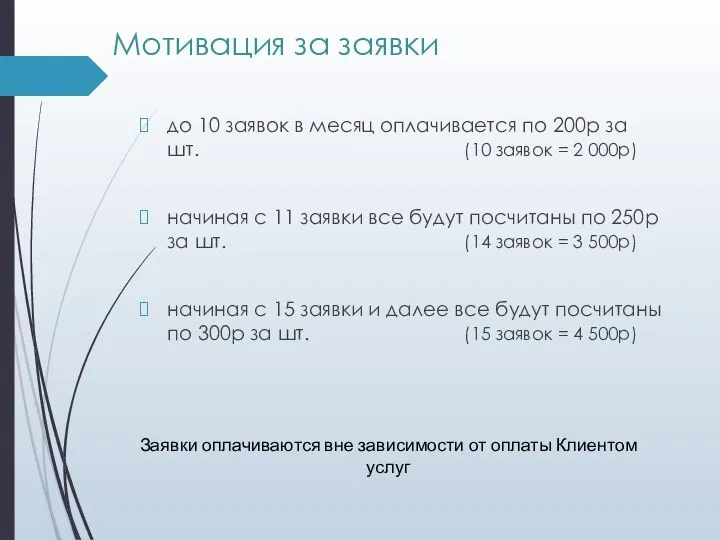 Мотивация за заявки

до 10 заявок в месяц оплачивается по 200р за шт. (10 заявок = 2 000р)

начиная с 11 заявки все будут посчитаны по 250р за шт. (14 заявок = 3 500р)

начиная с 15 заявки и далее все будут посчитаны по 300р за шт. (15 заявок = 4 500р)

Заявки оплачиваются вне зависимости от оплаты Клиентом услуг